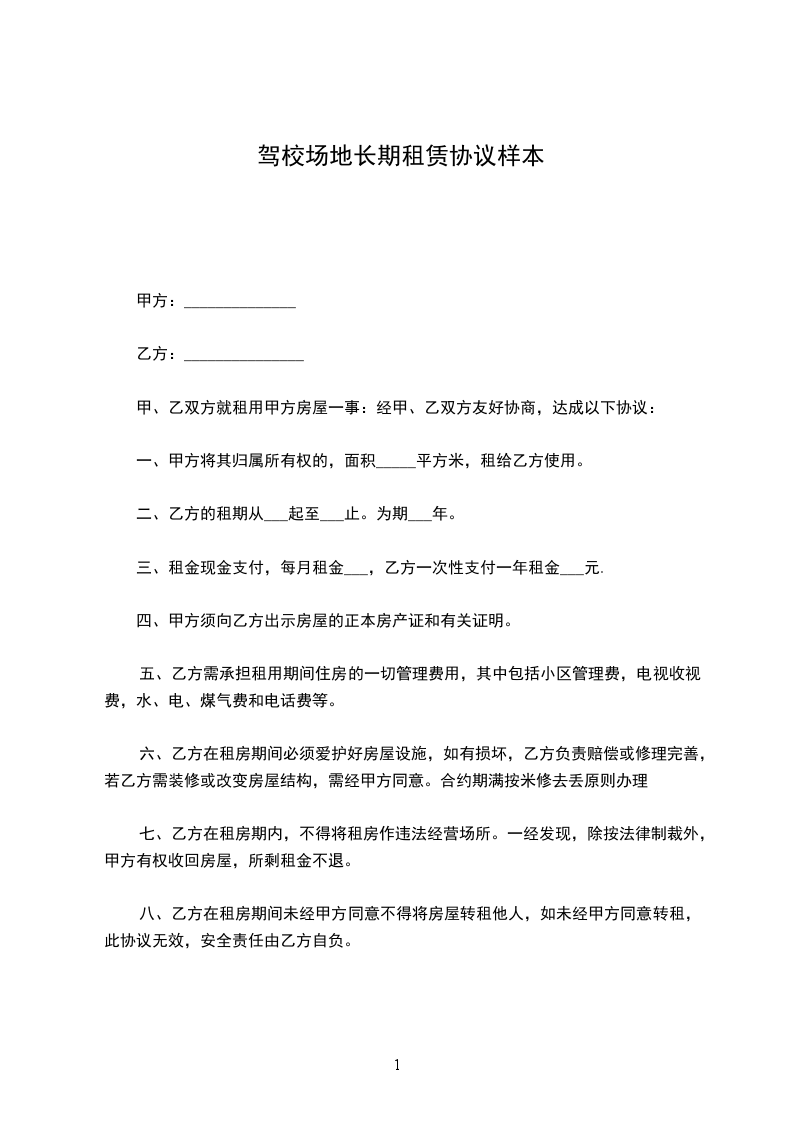 驾校场地长期租赁协议样本

甲方：______________

乙方：_______________

甲、乙双方就租用甲方房屋一事：经甲、乙双方友好协商，达成以下协议：

一、甲方将其归属所有权的，面积_____平方米，租给乙方使用。

二、乙方的租期从___起至___止。为期___年。

三、租金现金支付，每月租金___，乙方一次性支付一年租金___元.

四、甲方须向乙方出示房屋的正本房产证和有关证明。

五、乙方需承担租用期间住房的一切管理费用，其中包括小区管理费，电视收视费，水、电、煤气费和电话费等。

六、乙方在租房期间必须爱护好房屋设施，如有损坏，乙方负责赔偿或修理完善，若乙方需装修或改变房屋结构，需经甲方同意。合约期满按米修去丢原则办理

七、乙方在租房期内，不得将租房作违法经营场所。一经发现，除按法律制裁外，甲方有权收回房屋，所剩租金不退。

八、乙方在租房期间未经甲方同意不得将房屋转租他人，如未经甲方同意转租，此协议无效，安全责任由乙方自负。

1